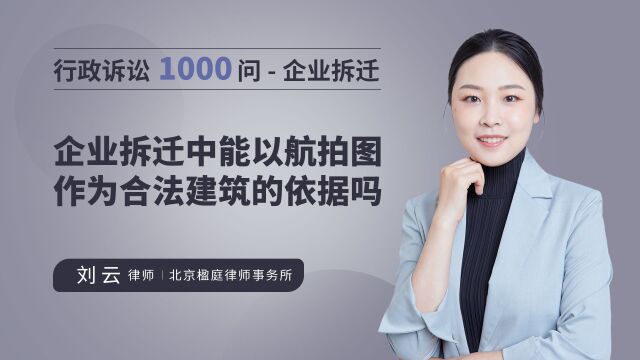 行政诉讼 1000 问 - 企业拆迁

企业拆迁中能以航拍图作为合法建筑的依据吗

刘云 律师 | 北京楹庭律师事务所